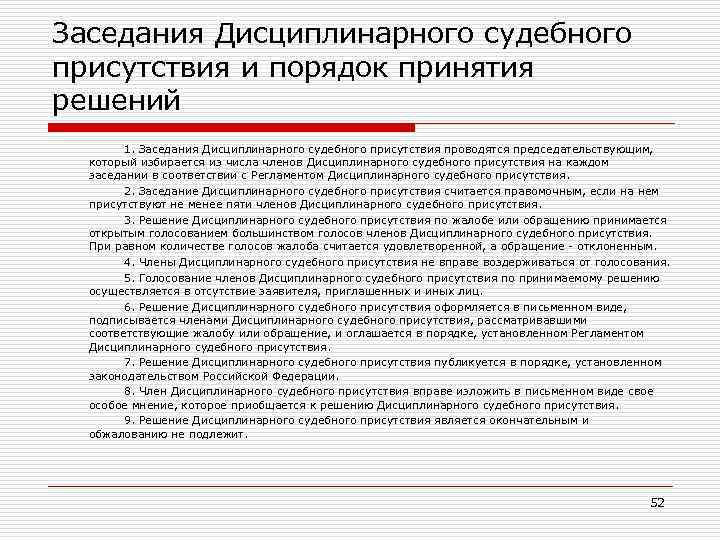 Заседания Дисциплинарного судебного присутствия и порядок принятия решений

1. Заседания Дисциплинарного судебного присутствия проводятся председательствующим, который избирается из числа членов Дисциплинарного судебного присутствия на каждом заседании в соответствии с Регламентом Дисциплинарного судебного присутствия.

2. Заседание Дисциплинарного судебного присутствия считается правомочным, если на нем присутствуют не менее пяти членов Дисциплинарного судебного присутствия.

3. Решение Дисциплинарного судебного присутствия по жалобе или обращению принимается открытым голосованием большинством голосов членов Дисциплинарного судебного присутствия. При равном количестве голосов жалоба считается удовлетворенной, а обращение - отклоненным.

4. Члены Дисциплинарного судебного присутствия не вправе воздерживаться от голосования.

5. Голосование членов Дисциплинарного судебного присутствия по принимаемому решению осуществляется в отсутствие заявителя, приглашенных и иных лиц.

6. Решение Дисциплинарного судебного присутствия оформляется в письменном виде, подписывается членами Дисциплинарного судебного присутствия, рассматривавшими соответствующие жалобу или обращение, и оглашается в порядке, установленном Регламентом Дисциплинарного судебного присутствия.

7. Решение Дисциплинарного судебного присутствия публикуется в порядке, установленном законодательством Российской Федерации.

8. Член Дисциплинарного судебного присутствия вправе изложить в письменном виде свое особое мнение, которое приобщается к решению Дисциплинарного судебного присутствия.

9. Решение Дисциплинарного судебного присутствия является окончательным и обжалованию не подлежит.

52